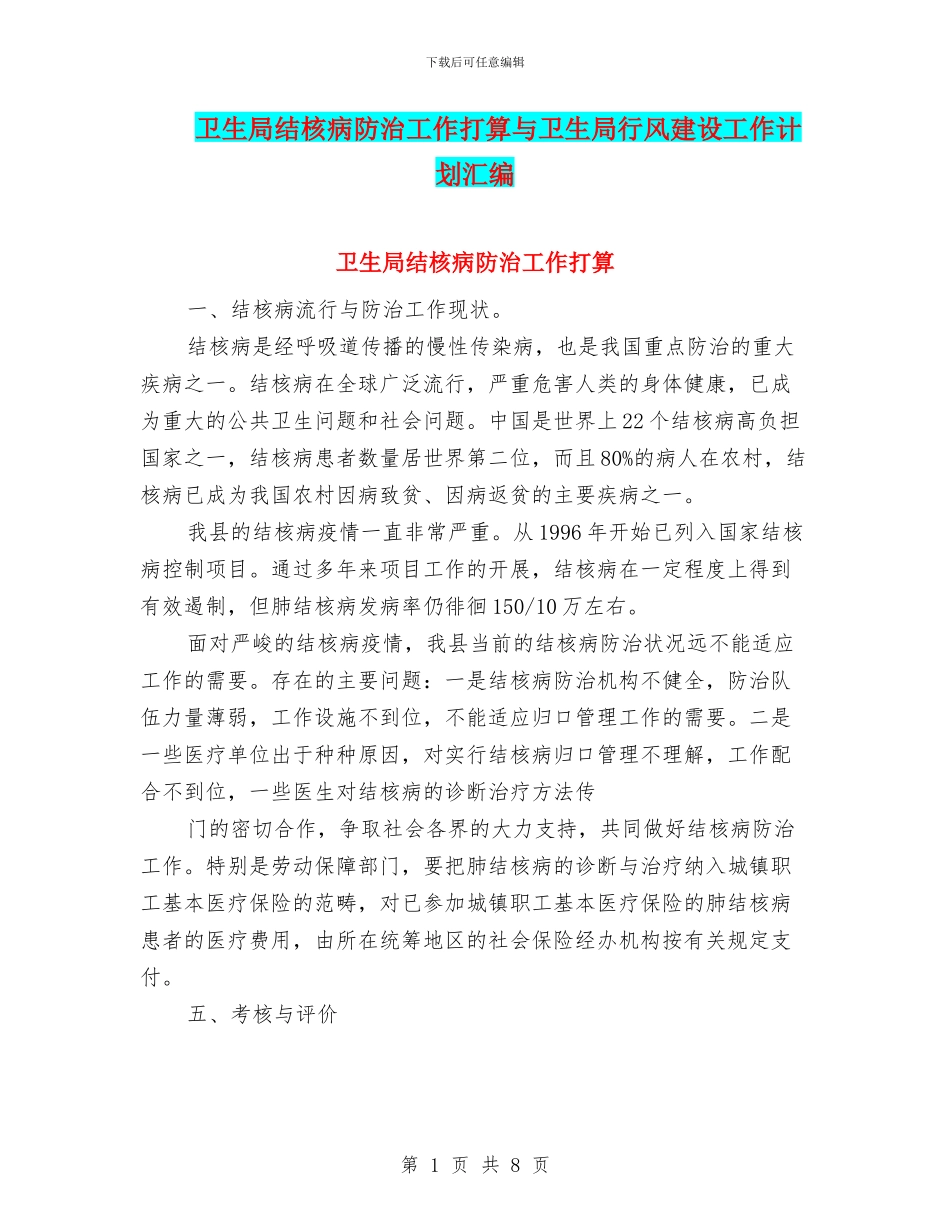 下载后可任意编辑

卫生局结核病防治工作打算与卫生局行风建设工作计划汇编

卫生局结核病防治工作打算

一、结核病流行与防治工作现状。

结核病是经呼吸道传播的慢性传染病，也是我国重点防治的重大疾病之一。结核病在全球广泛流行，严重危害人类的身体健康，已成为重大的公共卫生问题和社会问题。中国是世界上22个结核病高负担国家之一，结核病患者数量居世界第二位，而且80%的病人在农村，结核病已成为我国农村因病致贫、因病返贫的主要疾病之一。

我县的结核病疫情一直非常严重。从1996年开始已列入国家结核病控制项目。通过多年来项目工作的开展，结核病在一定程度上得到有效遏制，但肺结核病发病率仍徘徊150/10万左右。

面对严峻的结核病疫情，我县当前的结核病防治状况远不能适应工作的需要。存在的主要问题：一是结核病防治机构不健全，防治队伍力量薄弱，工作设施不到位，不能适应归口管理工作的需要。二是一些医疗单位出于种种原因，对实行结核病归口管理不理解，工作配合不到位，一些医生对结核病的诊断治疗方法传

门的密切合作，争取社会各界的大力支持，共同做好结核病防治工作。特别是劳动保障部门，要把肺结核病的诊断与治疗纳入城镇职工基本医疗保险的范畴，对已参加城镇职工基本医疗保险的肺结核病患者的医疗费用，由所在统筹地区的社会保险经办机构按有关规定支付。

五、考核与评价

第 1 页 共 8 页